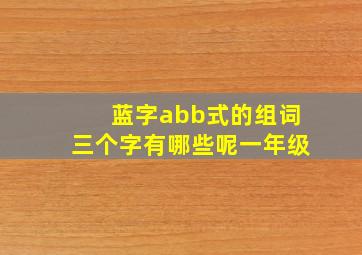 蓝字abb式的组词
三个字有哪些呢一年级